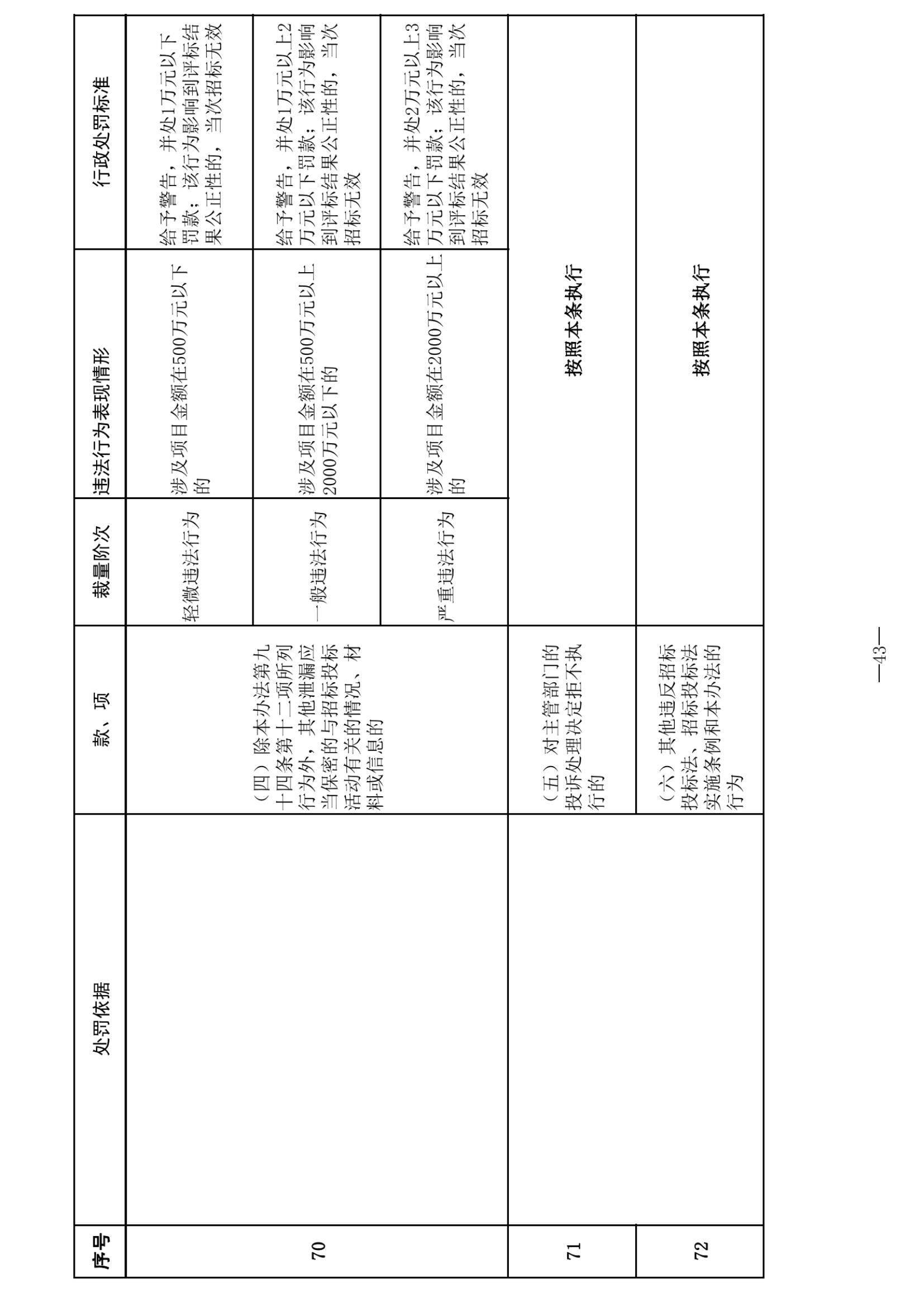 | 序号 | 处罚依据 | 款、项 | 裁量阶次 | 违法行为表现情形 | 行政处罚标准 |
|---|---|---|---|---|---|
| 70 | | （四）除本办法第九十四条第十二项所列行为外，其他泄漏应当保密的与招标投标活动有关的情况、材料或信息的 | 轻微违法行为 | 涉及项目金额在500万元以下的 | 给予警告，并处1万元以下罚款；该行为影响到评标结果公正性的，当次招标无效 |
| | | | 一般违法行为 | 涉及项目金额在500万元以上2000万元以下的 | 给予警告，并处1万元以上2万元以下罚款；该行为影响到评标结果公正性的，当次招标无效 |
| | | | 严重违法行为 | 涉及项目金额在2000万元以上的 | 给予警告，并处2万元以上3万元以下罚款；该行为影响到评标结果公正性的，当次招标无效 |
| 71 | | （五）对主管部门的投诉处理决定拒不执行的 | 按照本条执行 | | |
| 72 | | （六）其他违反招标投标法、招标投标法实施条例和本办法的行为 | 按照本条执行 | | |

—43—